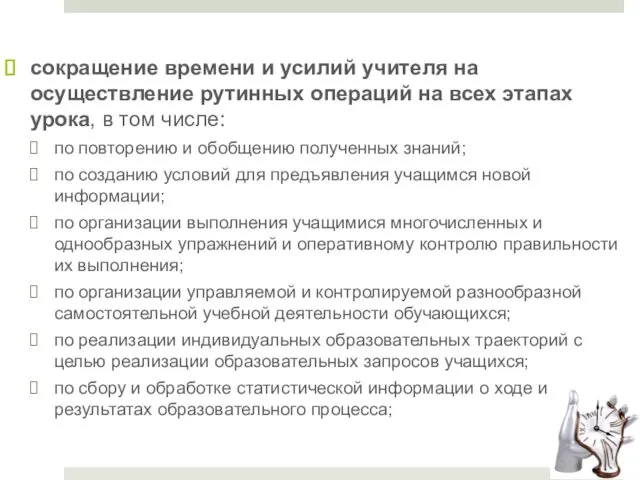 сокращение времени и усилий учителя на осуществление рутинных операций на всех этапах урока, в том числе:

по повторению и обобщению полученных знаний;

по созданию условий для предъявления учащимся новой информации;

по организации выполнения учащимися многочисленных и однообразных упражнений и оперативному контролю правильности их выполнения;

по организации управляемой и контролируемой разнообразной самостоятельной учебной деятельности обучающихся;

по реализации индивидуальных образовательных траекторий с целью реализации образовательных запросов учащихся;

по сбору и обработке статистической информации о ходе и результатах образовательного процесса;